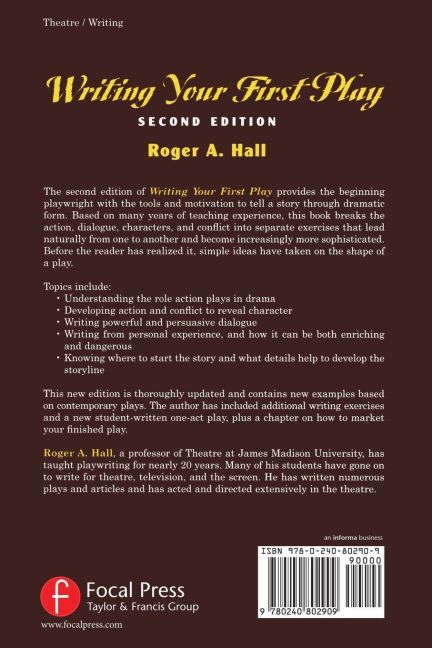 Theatre / Writing

Writing Your First Play

SECOND EDITION

Roger A. Hall

The second edition of Writing Your First Play provides the beginning playwright with the tools and motivation to tell a story through dramatic form. Based on many years of teaching experience, this book breaks the action, dialogue, characters, and conflict into separate exercises that lead naturally from one to another and become increasingly more sophisticated. Before the reader has realized it, simple ideas have taken on the shape of a play.

Topics include:
• Understanding the role action plays in drama
• Developing action and conflict to reveal character
• Writing powerful and persuasive dialogue
• Writing from personal experience, and how it can be both enriching and dangerous
• Knowing where to start the story and what details help to develop the storyline

This new edition is thoroughly updated and contains new examples based on contemporary plays. The author has included additional writing exercises and a new student-written one-act play, plus a chapter on how to market your finished play.

Roger A. Hall, a professor of Theatre at James Madison University, has taught playwriting for nearly 20 years. Many of his students have gone on to write for theatre, television, and the screen. He has written numerous plays and articles and has acted and directed extensively in the theatre.

an informa business

ISBN 978-0-240-80290-9

90000

9 780240 802909

Focal Press
Taylor & Francis Group

www.focalpress.com